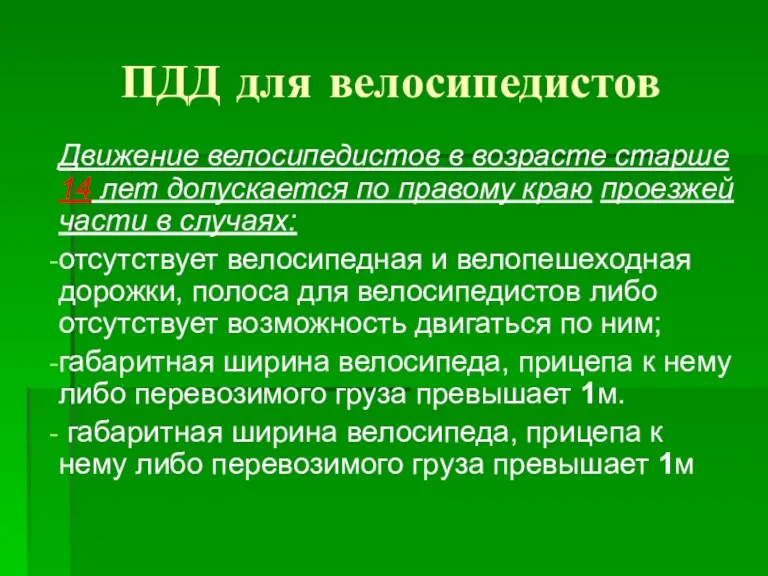 ПДД для велосипедистов

Движение велосипедистов в возрасте старше 14 лет допускается по правому краю проезжей части в случаях:

-отсутствует велосипедная и велопешеходная дорожки, полоса для велосипедистов либо отсутствует возможность двигаться по ним;

-габаритная ширина велосипеда, прицепа к нему либо перевозимого груза превышает 1м.

- габаритная ширина велосипеда, прицепа к нему либо перевозимого груза превышает 1м